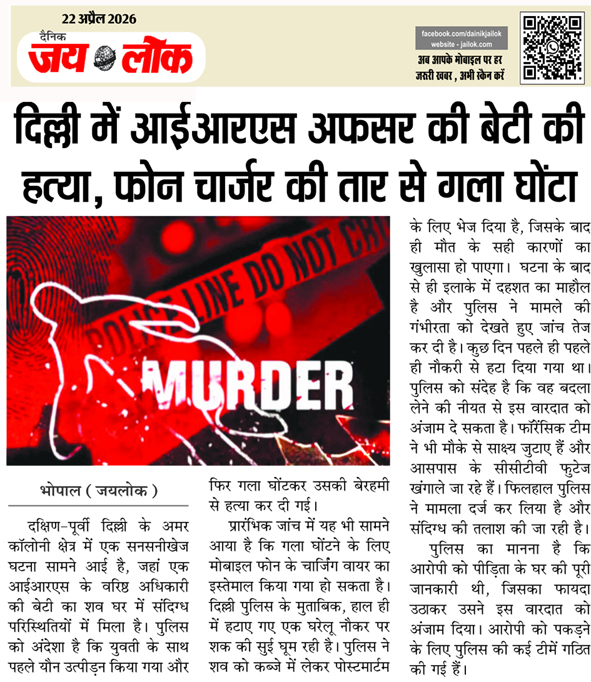 22 अप्रैल 2026
दैनिक
जय लोक

facebook.com/dainikjailok
website - jailok.com
अब आपके मोबाइल पर हर जरूरी खबर , अभी स्कैन करें

दिल्ली में आईआरएस अफसर की बेटी की हत्या, फोन चार्जर की तार से गला घोंटा

POLICE LINE DO NOT CR
MURDER

भोपाल ( जयलोक )

दक्षिण-पूर्वी दिल्ली के अमर कॉलोनी क्षेत्र में एक सनसनीखेज घटना सामने आई है, जहां एक आईआरएस के वरिष्ठ अधिकारी की बेटी का शव घर में संदिग्ध परिस्थितियों में मिला है। पुलिस को अंदेशा है कि युवती के साथ पहले यौन उत्पीड़न किया गया और फिर गला घोंटकर उसकी बेरहमी से हत्या कर दी गई।

प्रारंभिक जांच में यह भी सामने आया है कि गला घोंटने के लिए मोबाइल फोन के चार्जिंग वायर का इस्तेमाल किया गया हो सकता है। दिल्ली पुलिस के मुताबिक, हाल ही में हटाए गए एक घरेलू नौकर पर शक की सुई घूम रही है। पुलिस ने शव को कब्जे में लेकर पोस्टमार्टम के लिए भेज दिया है, जिसके बाद ही मौत के सही कारणों का खुलासा हो पाएगा। घटना के बाद से ही इलाके में दहशत का माहौल है और पुलिस ने मामले की गंभीरता को देखते हुए जांच तेज कर दी है। कुछ दिन पहले ही पहले ही नौकरी से हटा दिया गया था। पुलिस को संदेह है कि वह बदला लेने की नीयत से इस वारदात को अंजाम दे सकता है। फॉरेंसिक टीम ने भी मौके से साक्ष्य जुटाए हैं और आसपास के सीसीटीवी फुटेज खंगाले जा रहे हैं। फिलहाल पुलिस ने मामला दर्ज कर लिया है और संदिग्ध की तलाश की जा रही है।

पुलिस का मानना है कि आरोपी को पीड़िता के घर की पूरी जानकारी थी, जिसका फायदा उठाकर उसने इस वारदात को अंजाम दिया। आरोपी को पकड़ने के लिए पुलिस की कई टीमें गठित की गई हैं।